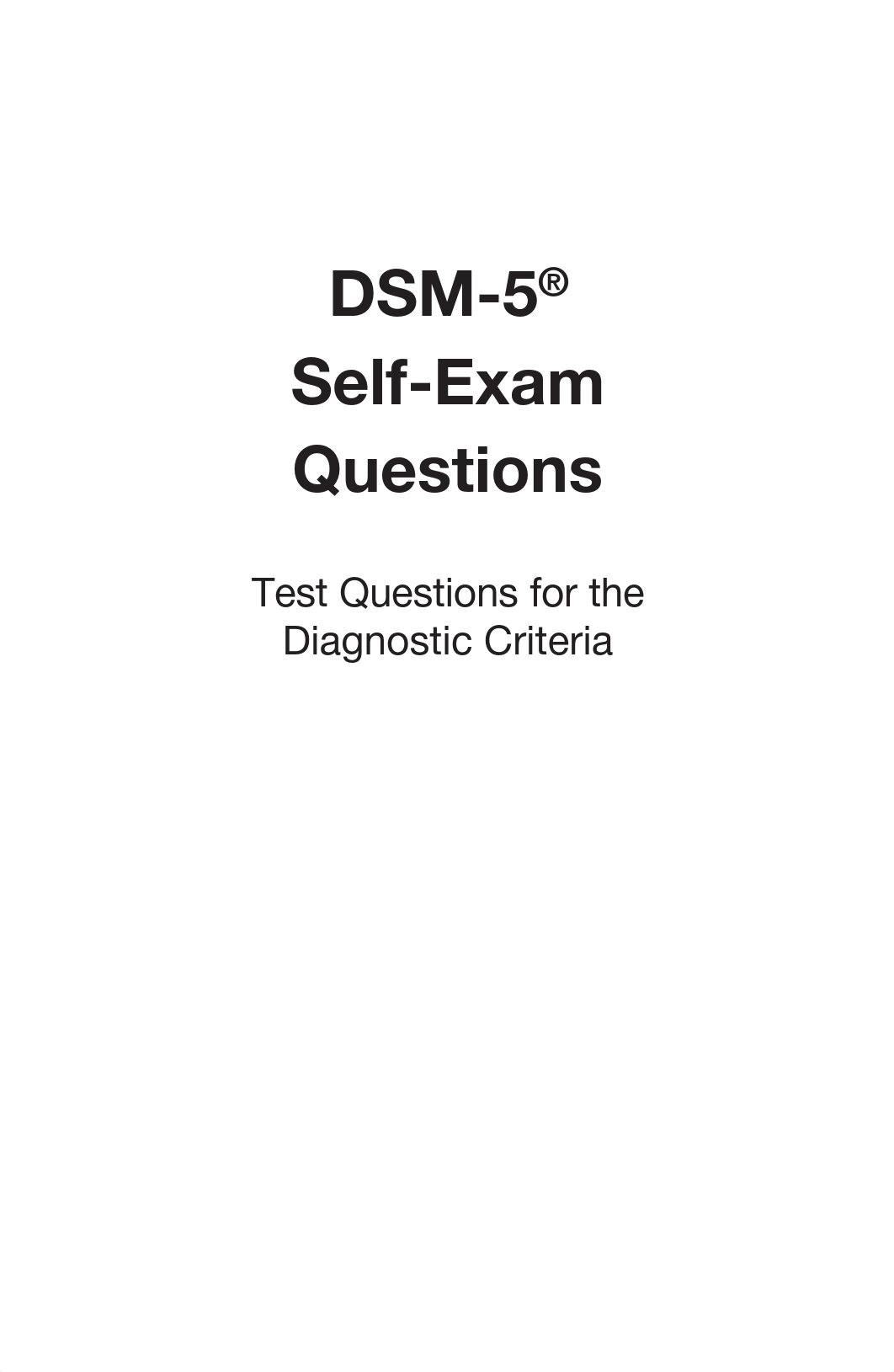 DSM-5®
Self-Exam
Questions

Test Questions for the Diagnostic Criteria